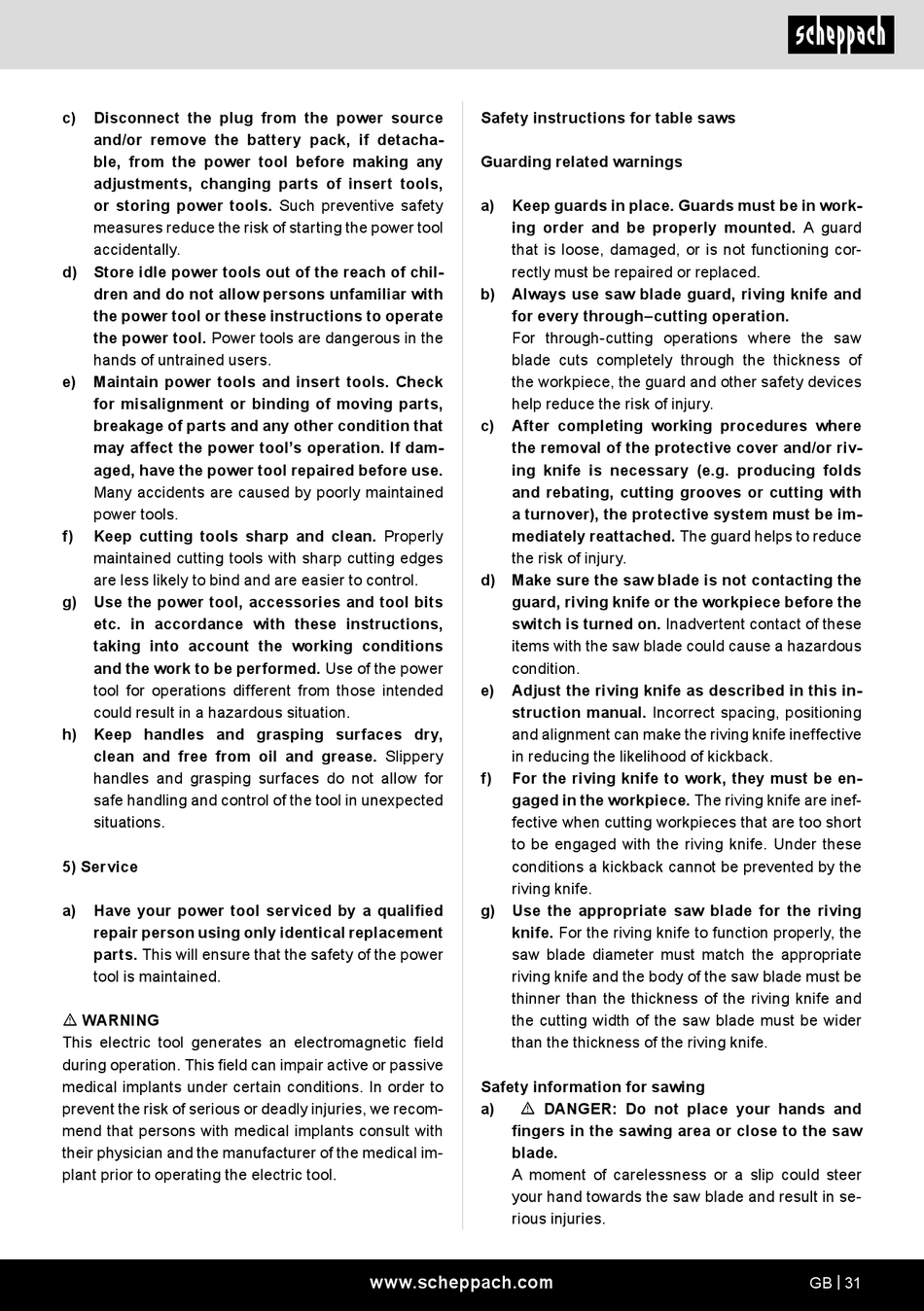 scheppach

c) Disconnect the plug from the power source and/or remove the battery pack, if detachable, from the power tool before making any adjustments, changing parts of insert tools, or storing power tools. Such preventive safety measures reduce the risk of starting the power tool accidentally.
d) Store idle power tools out of the reach of children and do not allow persons unfamiliar with the power tool or these instructions to operate the power tool. Power tools are dangerous in the hands of untrained users.
e) Maintain power tools and insert tools. Check for misalignment or binding of moving parts, breakage of parts and any other condition that may affect the power tool's operation. If damaged, have the power tool repaired before use. Many accidents are caused by poorly maintained power tools.
f) Keep cutting tools sharp and clean. Properly maintained cutting tools with sharp cutting edges are less likely to bind and are easier to control.
g) Use the power tool, accessories and tool bits etc. in accordance with these instructions, taking into account the working conditions and the work to be performed. Use of the power tool for operations different from those intended could result in a hazardous situation.
h) Keep handles and grasping surfaces dry, clean and free from oil and grease. Slippery handles and grasping surfaces do not allow for safe handling and control of the tool in unexpected situations.

5) Service

a) Have your power tool serviced by a qualified repair person using only identical replacement parts. This will ensure that the safety of the power tool is maintained.

⚠ WARNING
This electric tool generates an electromagnetic field during operation. This field can impair active or passive medical implants under certain conditions. In order to prevent the risk of serious or deadly injuries, we recommend that persons with medical implants consult with their physician and the manufacturer of the medical implant prior to operating the electric tool.

Safety instructions for table saws

Guarding related warnings

a) Keep guards in place. Guards must be in working order and be properly mounted. A guard that is loose, damaged, or is not functioning correctly must be repaired or replaced.
b) Always use saw blade guard, riving knife and for every through–cutting operation. For through-cutting operations where the saw blade cuts completely through the thickness of the workpiece, the guard and other safety devices help reduce the risk of injury.
c) After completing working procedures where the removal of the protective cover and/or riving knife is necessary (e.g. producing folds and rebating, cutting grooves or cutting with a turnover), the protective system must be immediately reattached. The guard helps to reduce the risk of injury.
d) Make sure the saw blade is not contacting the guard, riving knife or the workpiece before the switch is turned on. Inadvertent contact of these items with the saw blade could cause a hazardous condition.
e) Adjust the riving knife as described in this instruction manual. Incorrect spacing, positioning and alignment can make the riving knife ineffective in reducing the likelihood of kickback.
f) For the riving knife to work, they must be engaged in the workpiece. The riving knife are ineffective when cutting workpieces that are too short to be engaged with the riving knife. Under these conditions a kickback cannot be prevented by the riving knife.
g) Use the appropriate saw blade for the riving knife. For the riving knife to function properly, the saw blade diameter must match the appropriate riving knife and the body of the saw blade must be thinner than the thickness of the riving knife and the cutting width of the saw blade must be wider than the thickness of the riving knife.

Safety information for sawing
a) ⚠ DANGER: Do not place your hands and fingers in the sawing area or close to the saw blade.
A moment of carelessness or a slip could steer your hand towards the saw blade and result in serious injuries.

www.scheppach.com
GB | 31